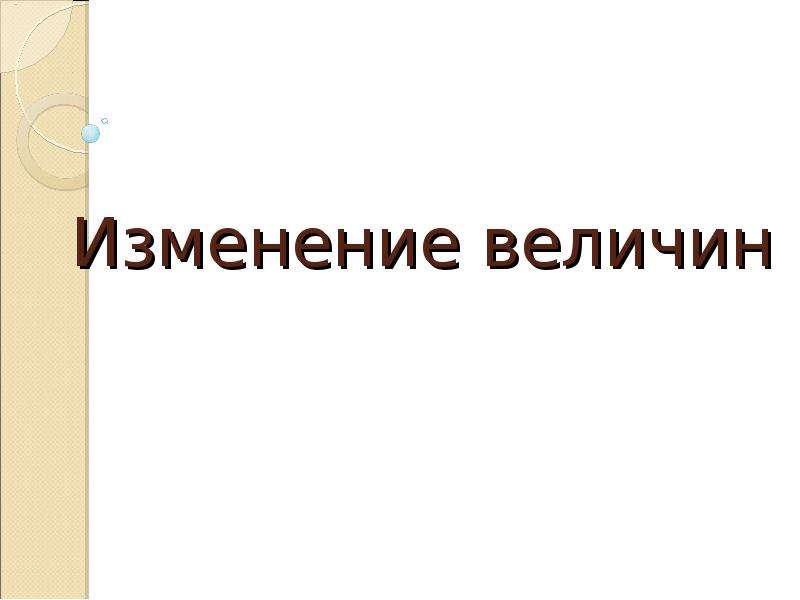 Изменение величин